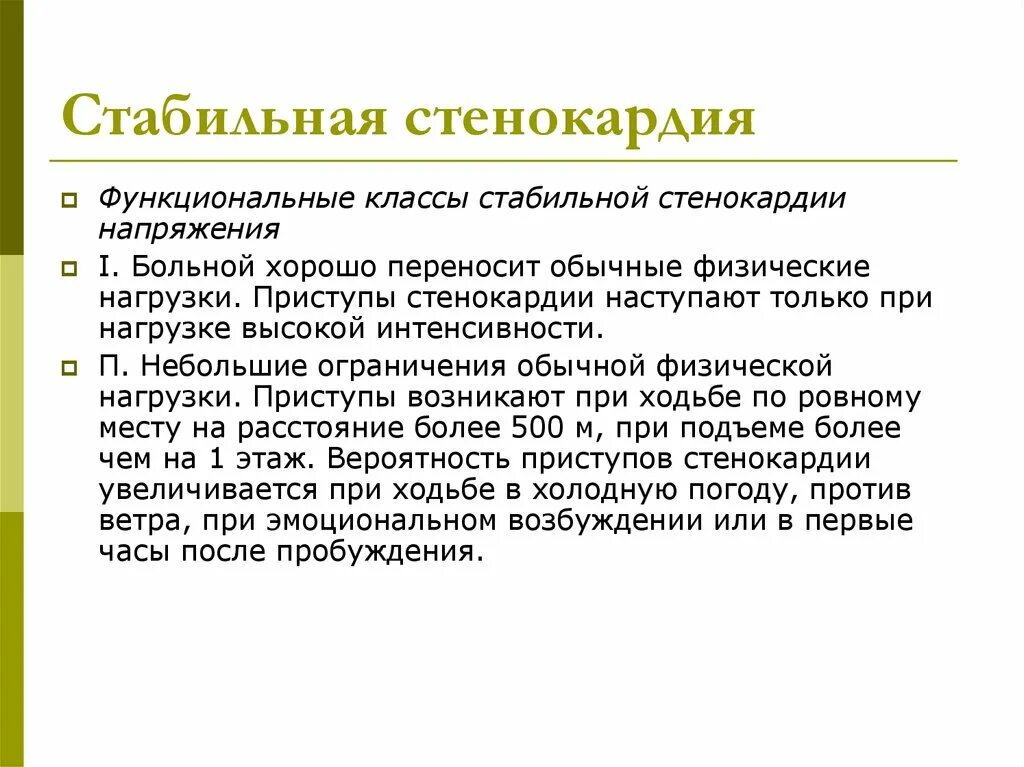 Стабильная стенокардия

Функциональные классы стабильной стенокардии напряжения

I. Больной хорошо переносит обычные физические нагрузки. Приступы стенокардии наступают только при нагрузке высокой интенсивности.

П. Небольшие ограничения обычной физической нагрузки. Приступы возникают при ходьбе по ровному месту на расстояние более 500 м, при подъеме более чем на 1 этаж. Вероятность приступов стенокардии увеличивается при ходьбе в холодную погоду, против ветра, при эмоциональном возбуждении или в первые часы после пробуждения.